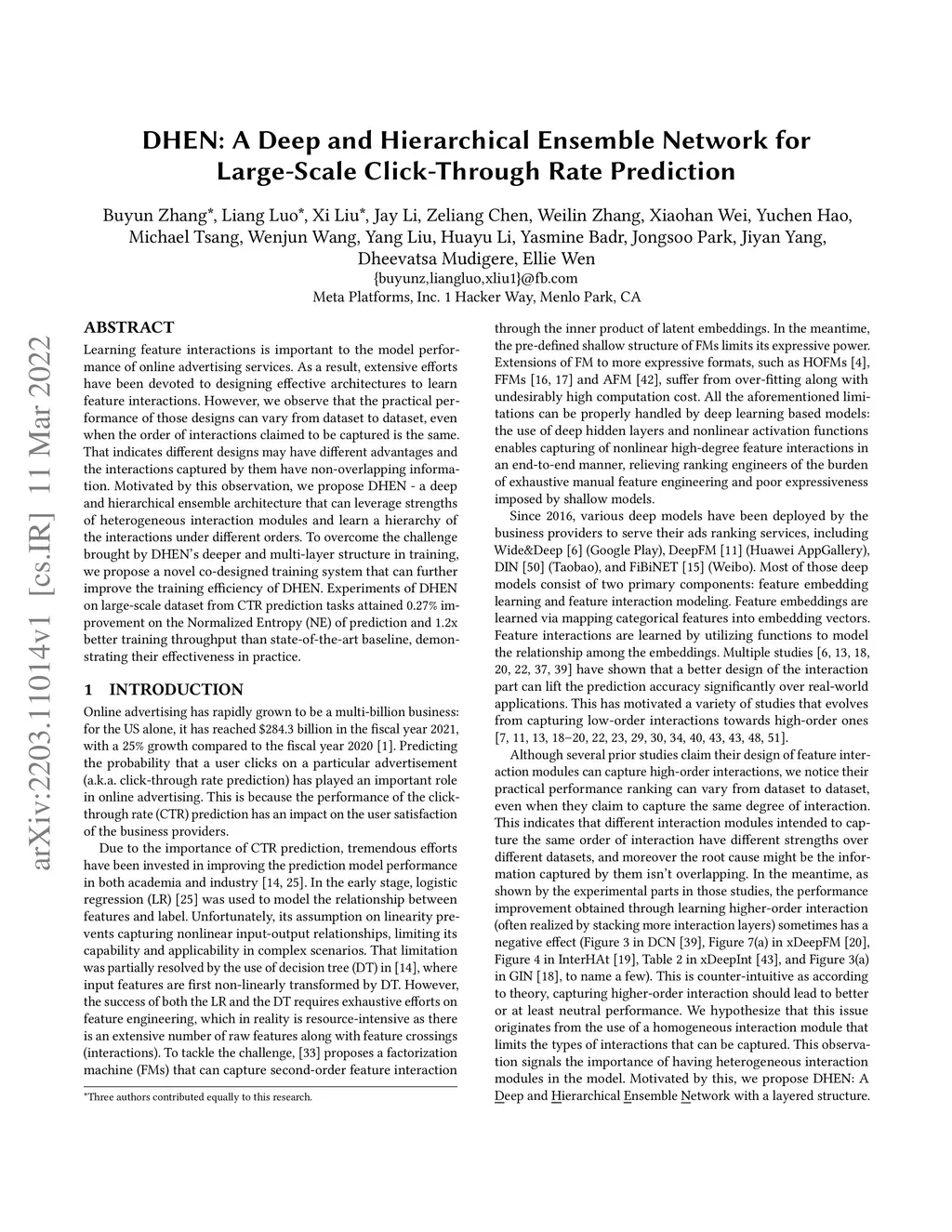 DHEN: A Deep and Hierarchical Ensemble Network for Large-Scale Click-Through Rate Prediction

Buyun Zhang*, Liang Luo*, Xi Liu*, Jay Li, Zeliang Chen, Weilin Zhang, Xiaohan Wei, Yuchen Hao, Michael Tsang, Wenjun Wang, Yang Liu, Huayu Li, Yasmine Badr, Jongsoo Park, Jiyan Yang, Dheevatsa Mudigere, Ellie Wen
{buyunz,liangluo,xliu1}@fb.com
Meta Platforms, Inc. 1 Hacker Way, Menlo Park, CA

arXiv:2203.11014v1 [cs.IR] 11 Mar 2022

ABSTRACT

Learning feature interactions is important to the model performance of online advertising services. As a result, extensive efforts have been devoted to designing effective architectures to learn feature interactions. However, we observe that the practical performance of those designs can vary from dataset to dataset, even when the order of interactions claimed to be captured is the same. That indicates different designs may have different advantages and the interactions captured by them have non-overlapping information. Motivated by this observation, we propose DHEN - a deep and hierarchical ensemble architecture that can leverage strengths of heterogeneous interaction modules and learn a hierarchy of the interactions under different orders. To overcome the challenge brought by DHEN's deeper and multi-layer structure in training, we propose a novel co-designed training system that can further improve the training efficiency of DHEN. Experiments of DHEN on large-scale dataset from CTR prediction tasks attained 0.27% improvement on the Normalized Entropy (NE) of prediction and 1.2x better training throughput than state-of-the-art baseline, demonstrating their effectiveness in practice.

1 INTRODUCTION

Online advertising has rapidly grown to be a multi-billion business: for the US alone, it has reached $284.3 billion in the fiscal year 2021, with a 25% growth compared to the fiscal year 2020 [1]. Predicting the probability that a user clicks on a particular advertisement (a.k.a. click-through rate prediction) has played an important role in online advertising. This is because the performance of the click-through rate (CTR) prediction has an impact on the user satisfaction of the business providers.

Due to the importance of CTR prediction, tremendous efforts have been invested in improving the prediction model performance in both academia and industry [14, 25]. In the early stage, logistic regression (LR) [25] was used to model the relationship between features and label. Unfortunately, its assumption on linearity prevents capturing nonlinear input-output relationships, limiting its capability and applicability in complex scenarios. That limitation was partially resolved by the use of decision tree (DT) in [14], where input features are first non-linearly transformed by DT. However, the success of both the LR and the DT requires exhaustive efforts on feature engineering, which in reality is resource-intensive as there is an extensive number of raw features along with feature crossings (interactions). To tackle the challenge, [33] proposes a factorization machine (FMs) that can capture second-order feature interaction

*Three authors contributed equally to this research.

through the inner product of latent embeddings. In the meantime, the pre-defined shallow structure of FMs limits its expressive power. Extensions of FM to more expressive formats, such as HOFMs [4], FFMs [16, 17] and AFM [42], suffer from over-fitting along with undesirably high computation cost. All the aforementioned limitations can be properly handled by deep learning based models: the use of deep hidden layers and nonlinear activation functions enables capturing of nonlinear high-degree feature interactions in an end-to-end manner, relieving ranking engineers of the burden of exhaustive manual feature engineering and poor expressiveness imposed by shallow models.

Since 2016, various deep models have been deployed by the business providers to serve their ads ranking services, including Wide&Deep [6] (Google Play), DeepFM [11] (Huawei AppGallery), DIN [50] (Taobao), and FiBiNET [15] (Weibo). Most of those deep models consist of two primary components: feature embedding learning and feature interaction modeling. Feature embeddings are learned via mapping categorical features into embedding vectors. Feature interactions are learned by utilizing functions to model the relationship among the embeddings. Multiple studies [6, 13, 18, 20, 22, 37, 39] have shown that a better design of the interaction part can lift the prediction accuracy significantly over real-world applications. This has motivated a variety of studies that evolves from capturing low-order interactions towards high-order ones [7, 11, 13, 18–20, 22, 23, 29, 30, 34, 40, 43, 43, 48, 51].

Although several prior studies claim their design of feature interaction modules can capture high-order interactions, we notice their practical performance ranking can vary from dataset to dataset, even when they claim to capture the same degree of interaction. This indicates that different interaction modules intended to capture the same order of interaction have different strengths over different datasets, and moreover the root cause might be the information captured by them isn't overlapping. In the meantime, as shown by the experimental parts in those studies, the performance improvement obtained through learning higher-order interaction (often realized by stacking more interaction layers) sometimes has a negative effect (Figure 3 in DCN [39], Figure 7(a) in xDeepFM [20], Figure 4 in InterHAt [19], Table 2 in xDeepInt [43], and Figure 3(a) in GIN [18], to name a few). This is counter-intuitive as according to theory, capturing higher-order interaction should lead to better or at least neutral performance. We hypothesize that this issue originates from the use of a homogeneous interaction module that limits the types of interactions that can be captured. This observation signals the importance of having heterogeneous interaction modules in the model. Motivated by this, we propose DHEN: A Deep and Hierarchical Ensemble Network with a layered structure.